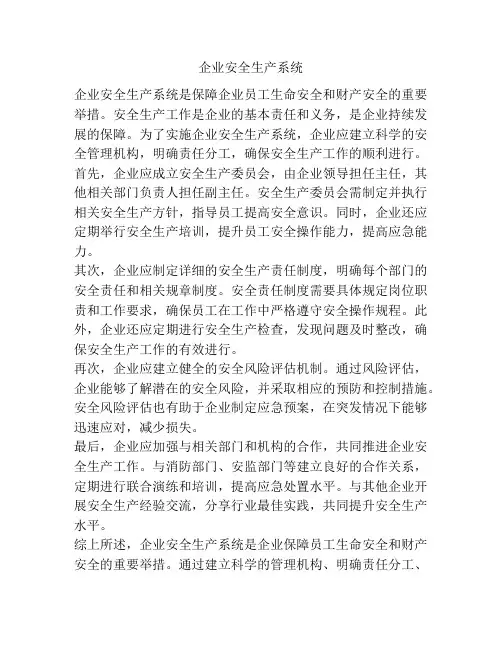 企业安全生产系统

企业安全生产系统是保障企业员工生命安全和财产安全的重要举措。安全生产工作是企业的基本责任和义务，是企业持续发展的保障。为了实施企业安全生产系统，企业应建立科学的安全管理机构，明确责任分工，确保安全生产工作的顺利进行。

首先，企业应成立安全生产委员会，由企业领导担任主任，其他相关部门负责人担任副主任。安全生产委员会需制定并执行相关安全生产方针，指导员工提高安全意识。同时，企业还应定期举行安全生产培训，提升员工安全操作能力，提高应急能力。

其次，企业应制定详细的安全生产责任制度，明确每个部门的安全责任和相关规章制度。安全责任制度需要具体规定岗位职责和工作要求，确保员工在工作中严格遵守安全操作规程。此外，企业还应定期进行安全生产检查，发现问题及时整改，确保安全生产工作的有效进行。

再次，企业应建立健全的安全风险评估机制。通过风险评估，企业能够了解潜在的安全风险，并采取相应的预防和控制措施。安全风险评估也有助于企业制定应急预案，在突发情况下能够迅速应对，减少损失。

最后，企业应加强与相关部门和机构的合作，共同推进企业安全生产工作。与消防部门、安监部门等建立良好的合作关系，定期进行联合演练和培训，提高应急处置水平。与其他企业开展安全生产经验交流，分享行业最佳实践，共同提升安全生产水平。

综上所述，企业安全生产系统是企业保障员工生命安全和财产安全的重要举措。通过建立科学的管理机构、明确责任分工、